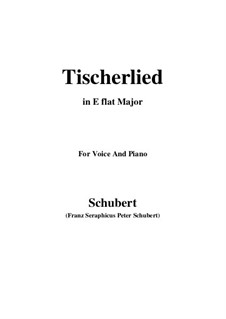 Tischerlied

in E flat Major

For Voice And Piano

Schubert

(Franz Seraphicus Peter Schubert)